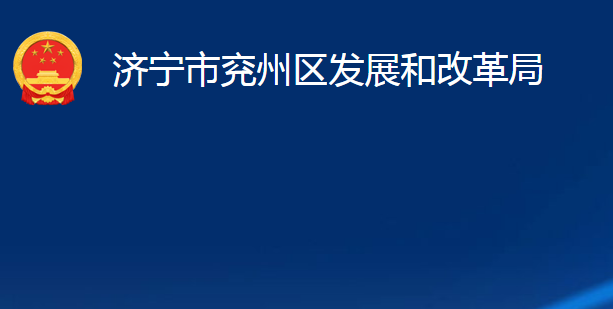 济宁市兖州区发展和改革局